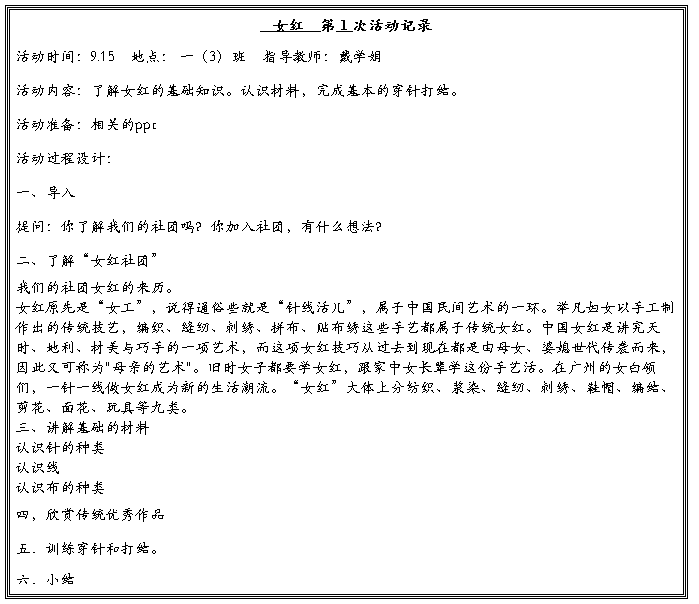 女红 第1次活动记录

活动时间：9.15 地点：一（3）班 指导教师：戴学娟

活动内容：了解女红的基础知识。认识材料，完成基本的穿针打结。

活动准备：相关的ppt

活动过程设计：

一、导入

提问：你了解我们的社团吗？你加入社团，有什么想法？

二、了解“女红社团”

我们的社团女红的来历。
女红原先是“女工”，说得通俗些就是“针线活儿”，属于中国民间艺术的一环。举凡妇女以手工制作出的传统技艺，编织、缝纫、刺绣、拼布、贴布绣这些手艺都属于传统女红。中国女红是讲究天时、地利、材美与巧手的一项艺术，而这项女红技巧从过去到现在都是由母女、婆媳世代传袭而来，因此又可称为"母亲的艺术"。旧时女子都要学女红，跟家中女长辈学这份手艺活。在广州的女白领们，一针一线做女红成为新的生活潮流。“女红”大体上分纺织、浆染、缝纫、刺绣、鞋帽、编结、剪花、面花、玩具等九类。
三、讲解基础的材料
认识针的种类
认识线
认识布的种类
四，欣赏传统优秀作品

五．训练穿针和打结。

六．小结